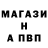 МАГАЗИ
Н
А ПВП